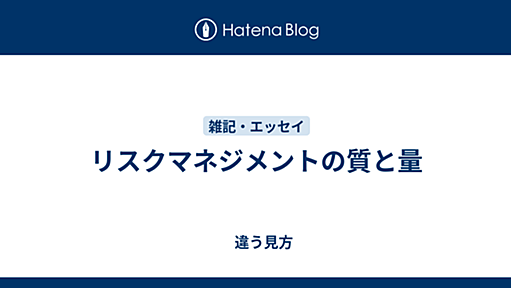 Hatena Blog

雑記・エッセイ

リスクマネジメントの質と量

違う見方